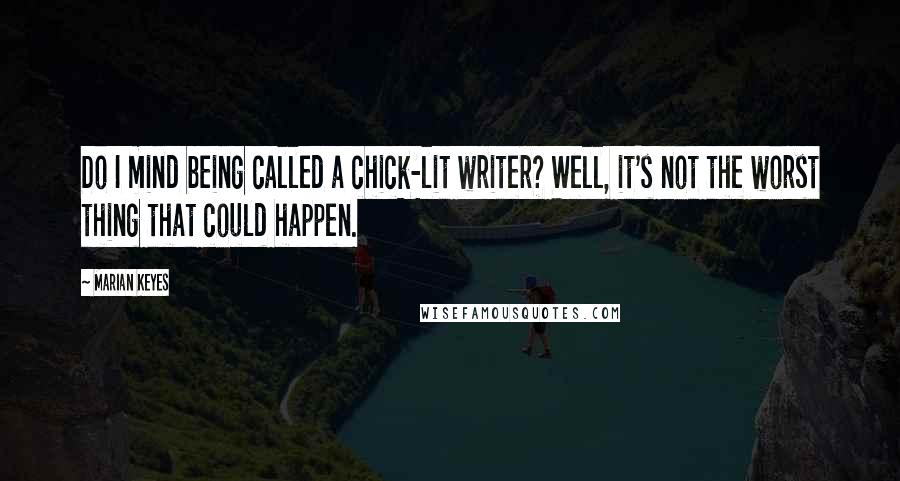 DO I MIND BEING CALLED A CHICK-LIT WRITER? WELL, IT'S NOT THE WORST THING THAT COULD HAPPEN.

~ MARIAN KEYES

WISEFAMOUSQUOTES.COM